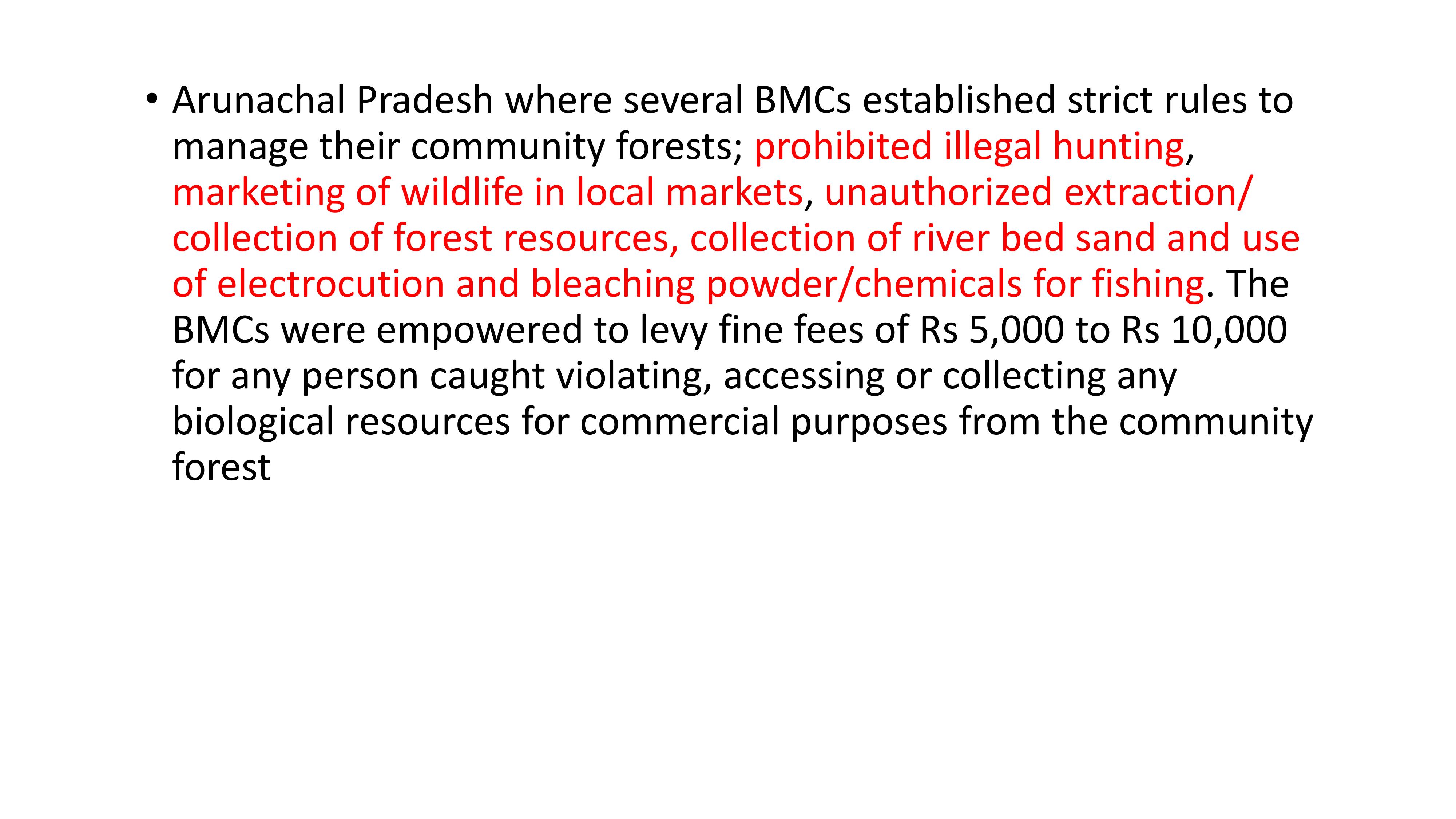 • Arunachal Pradesh where several BMCs established strict rules to manage their community forests; prohibited illegal hunting, marketing of wildlife in local markets, unauthorized extraction/ collection of forest resources, collection of river bed sand and use of electrocution and bleaching powder/chemicals for fishing. The BMCs were empowered to levy fine fees of Rs 5,000 to Rs 10,000 for any person caught violating, accessing or collecting any biological resources for commercial purposes from the community forest